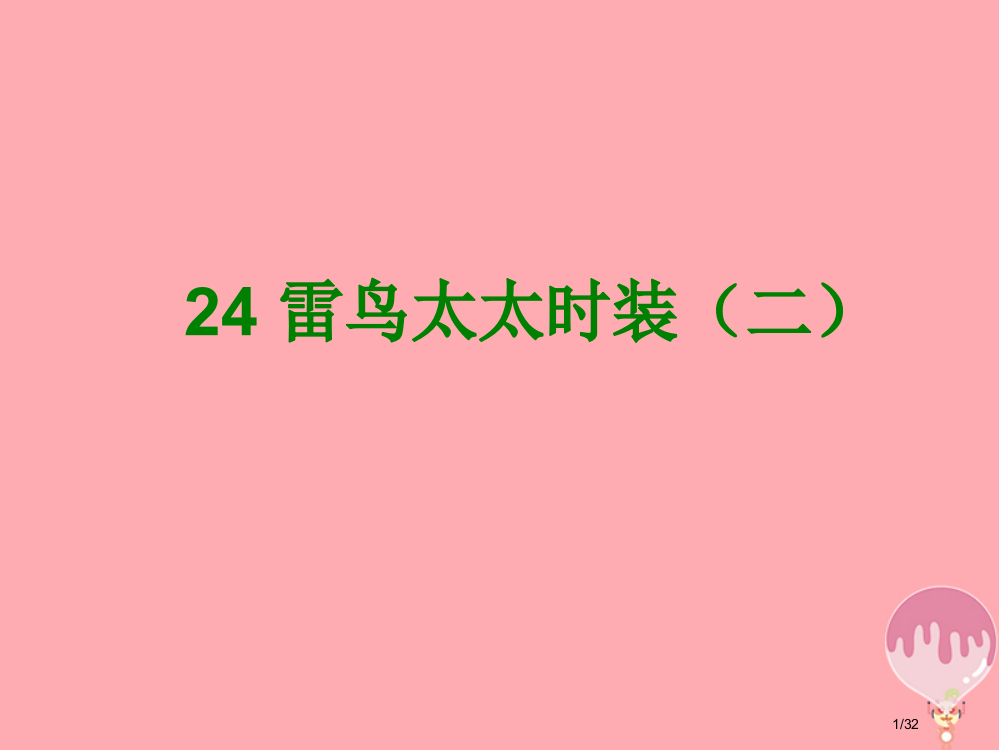 24 雷鸟太太时装（二）

1/32